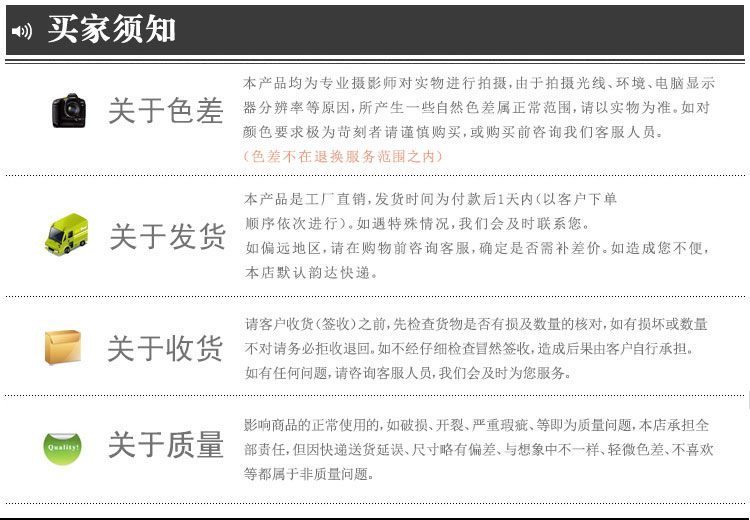 买家须知

关于色差

本产品均为专业摄影师对实物进行拍摄，由于拍摄光线、环境、电脑显示器分辨率等原因，所产生一些自然色差属正常范围，请以实物为准。如对颜色要求极为苛刻者请谨慎购买，或购买前咨询我们客服人员。
（色差不在退换服务范围之内）

关于发货

本产品是工厂直销，发货时间为付款后1天内（以客户下单顺序依次进行）。如遇特殊情况，我们会及时联系您。
如偏远地区，请在购物前咨询客服，确定是否需补差价。如造成您不便，本店默认韵达快递。

关于收货

请客户收货（签收）之前，先检查货物是否有损及数量的核对，如有损坏或数量不对请务必拒收退回。如不经仔细检查冒然签收，造成后果由客户自行承担。
如有任何问题，请咨询客服人员，我们会及时为您服务。

Quality!

关于质量

影响商品的正常使用的，如破损、开裂、严重瑕疵、等即为质量问题，本店承担全部责任，但因快递送货延误、尺寸略有偏差、与想象中不一样、轻微色差、不喜欢等都属于非质量问题。